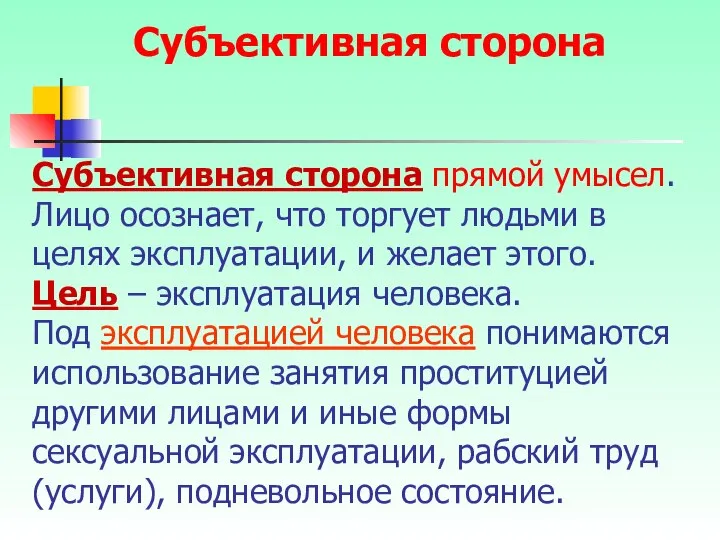 Субъективная сторона

Субъективная сторона прямой умысел. Лицо осознает, что торгует людьми в целях эксплуатации, и желает этого. Цель – эксплуатация человека. Под эксплуатацией человека понимаются использование занятия проституцией другими лицами и иные формы сексуальной эксплуатации, рабский труд (услуги), подневольное состояние.